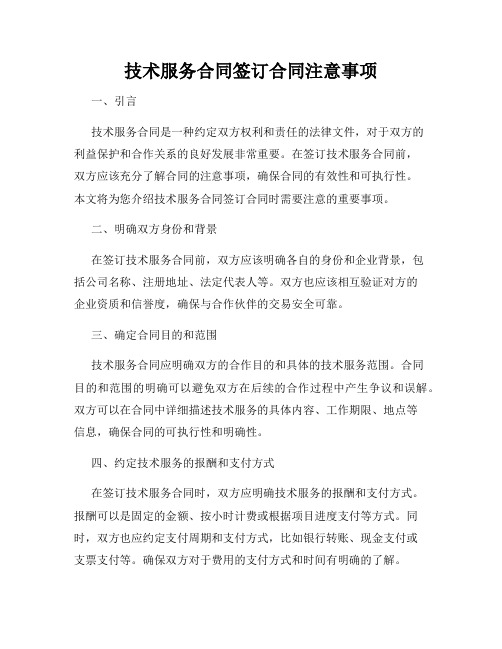 技术服务合同签订合同注意事项

一、引言

技术服务合同是一种约定双方权利和责任的法律文件，对于双方的利益保护和合作关系的良好发展非常重要。在签订技术服务合同前，双方应该充分了解合同的注意事项，确保合同的有效性和可执行性。本文将为您介绍技术服务合同签订合同时需要注意的重要事项。

二、明确双方身份和背景

在签订技术服务合同前，双方应该明确各自的身份和企业背景，包括公司名称、注册地址、法定代表人等。双方也应该相互验证对方的企业资质和信誉度，确保与合作伙伴的交易安全可靠。

三、确定合同目的和范围

技术服务合同应明确双方的合作目的和具体的技术服务范围。合同目的和范围的明确可以避免双方在后续的合作过程中产生争议和误解。双方可以在合同中详细描述技术服务的具体内容、工作期限、地点等信息，确保合同的可执行性和明确性。

四、约定技术服务的报酬和支付方式

在签订技术服务合同时，双方应明确技术服务的报酬和支付方式。报酬可以是固定的金额、按小时计费或根据项目进度支付等方式。同时，双方也应约定支付周期和支付方式，比如银行转账、现金支付或支票支付等。确保双方对于费用的支付方式和时间有明确的了解。